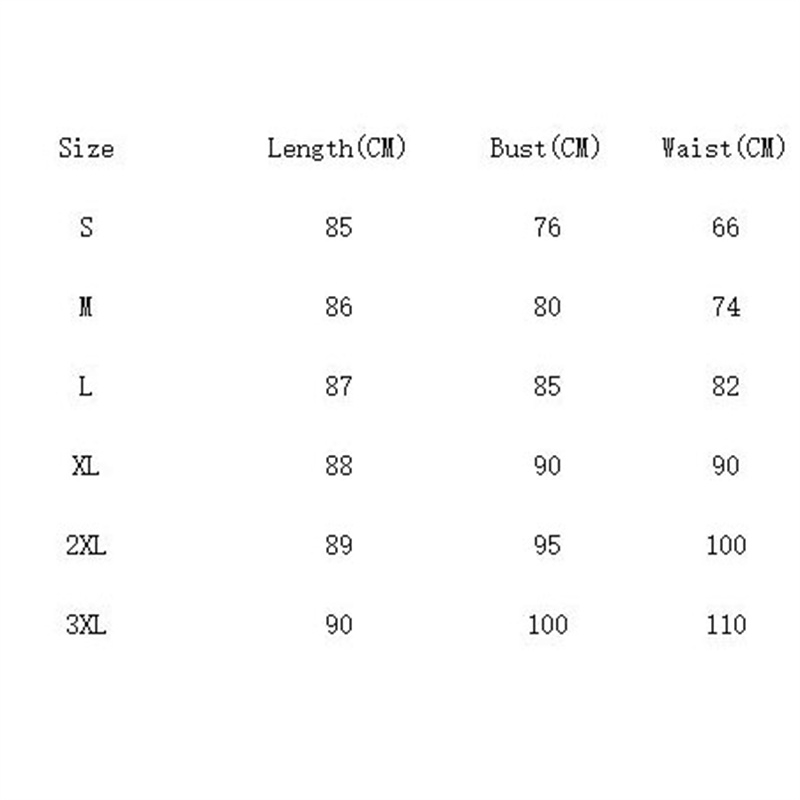 | Size | Length(CM) | Bust(CM) | Waist(CM) |
|---|---|---|---|
| S | 85 | 76 | 66 |
| M | 86 | 80 | 74 |
| L | 87 | 85 | 82 |
| XL | 88 | 90 | 90 |
| 2XL | 89 | 95 | 100 |
| 3XL | 90 | 100 | 110 |